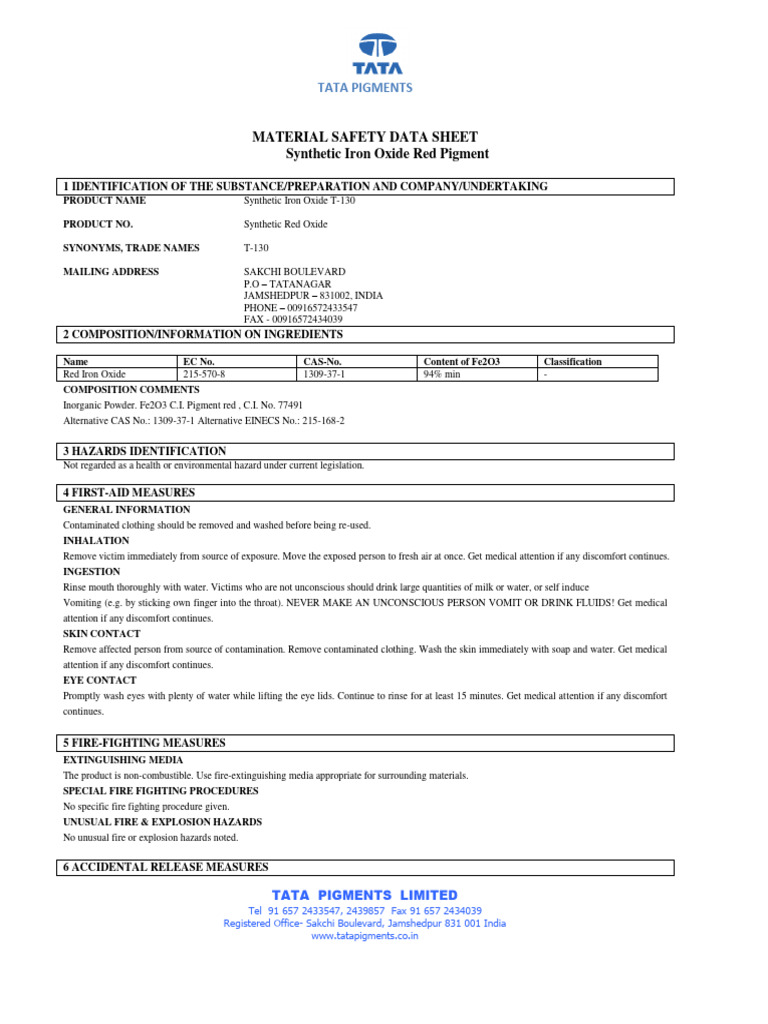 TATA
TATA PIGMENTS

MATERIAL SAFETY DATA SHEET
Synthetic Iron Oxide Red Pigment

1 IDENTIFICATION OF THE SUBSTANCE/PREPARATION AND COMPANY/UNDERTAKING

PRODUCT NAME Synthetic Iron Oxide T-130

PRODUCT NO. Synthetic Red Oxide

SYNONYMS, TRADE NAMES T-130

MAILING ADDRESS SAKCHI BOULEVARD
P.O – TATANAGAR
JAMSHEDPUR – 831002, INDIA
PHONE – 00916572433547
FAX - 00916572434039

2 COMPOSITION/INFORMATION ON INGREDIENTS

| Name | EC No. | CAS-No. | Content of Fe2O3 | Classification |
|---|---|---|---|---|
| Red Iron Oxide | 215-570-8 | 1309-37-1 | 94% min | - |

COMPOSITION COMMENTS
Inorganic Powder. Fe2O3 C.I. Pigment red , C.I. No. 77491
Alternative CAS No.: 1309-37-1 Alternative EINECS No.: 215-168-2

3 HAZARDS IDENTIFICATION
Not regarded as a health or environmental hazard under current legislation.

4 FIRST-AID MEASURES
GENERAL INFORMATION
Contaminated clothing should be removed and washed before being re-used.
INHALATION
Remove victim immediately from source of exposure. Move the exposed person to fresh air at once. Get medical attention if any discomfort continues.
INGESTION
Rinse mouth thoroughly with water. Victims who are not unconscious should drink large quantities of milk or water, or self induce
Vomiting (e.g. by sticking own finger into the throat). NEVER MAKE AN UNCONSCIOUS PERSON VOMIT OR DRINK FLUIDS! Get medical attention if any discomfort continues.
SKIN CONTACT
Remove affected person from source of contamination. Remove contaminated clothing. Wash the skin immediately with soap and water. Get medical attention if any discomfort continues.
EYE CONTACT
Promptly wash eyes with plenty of water while lifting the eye lids. Continue to rinse for at least 15 minutes. Get medical attention if any discomfort continues.

5 FIRE-FIGHTING MEASURES
EXTINGUISHING MEDIA
The product is non-combustible. Use fire-extinguishing media appropriate for surrounding materials.
SPECIAL FIRE FIGHTING PROCEDURES
No specific fire fighting procedure given.
UNUSUAL FIRE & EXPLOSION HAZARDS
No unusual fire or explosion hazards noted.

6 ACCIDENTAL RELEASE MEASURES

TATA PIGMENTS LIMITED
Tel 91 657 2433547, 2439857 Fax 91 657 2434039
Registered Office- Sakchi Boulevard, Jamshedpur 831 001 India
www.tatapigments.co.in